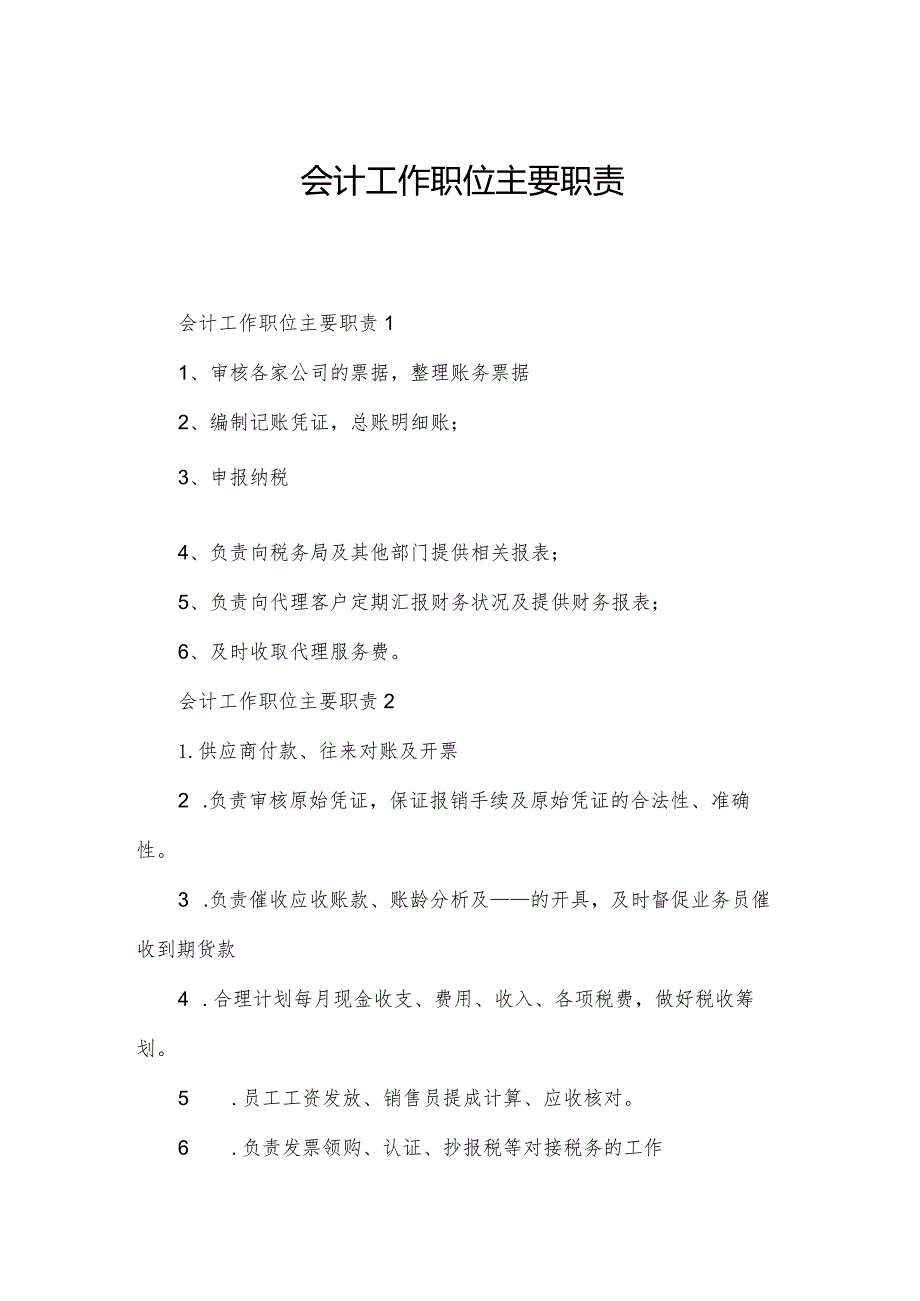 会计工作职位主要职责

会计工作职位主要职责1

1、审核各家公司的票据，整理账务票据

2、编制记账凭证，总账明细账；

3、申报纳税

4、负责向税务局及其他部门提供相关报表；

5、负责向代理客户定期汇报财务状况及提供财务报表；

6、及时收取代理服务费。

会计工作职位主要职责2

1.供应商付款、往来对账及开票

2 .负责审核原始凭证，保证报销手续及原始凭证的合法性、准确性。

3 .负责催收应收账款、账龄分析及——的开具，及时督促业务员催收到期货款

4 .合理计划每月现金收支、费用、收入、各项税费，做好税收筹划。

5 .员工工资发放、销售员提成计算、应收核对。

6 .负责发票领购、认证、抄报税等对接税务的工作